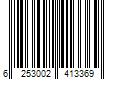 6 253002 413369